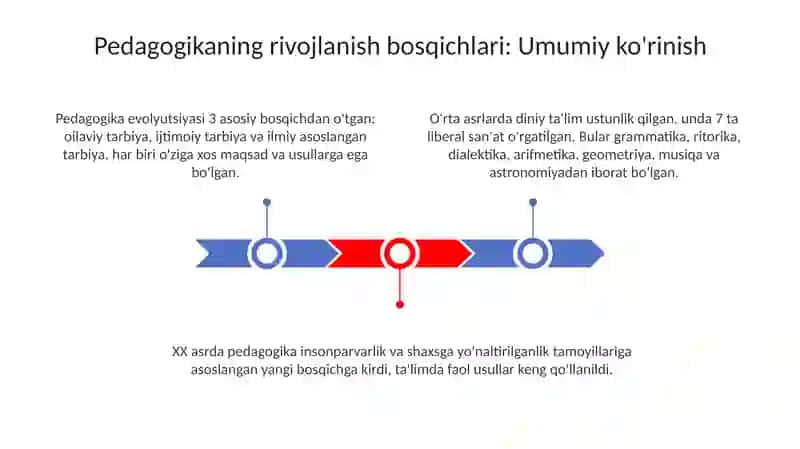 Pedagogikaning rivojlanish bosqichlari: Umumiy ko'rinish

Pedagogika evolyutsiyasi 3 asosiy bosqichdan o'tgan: oilaviy tarbiya, ijtimoiy tarbiya va ilmiy asoslangan tarbiya, har biri o'ziga xos maqsad va usullarga ega bo'lgan.

O'rta asrlarda diniy ta'lim ustunlik qilgan, unda 7 ta liberal san'at o'rgatilgan. Bular grammatika, ritorika, dialektika, arifmetika, geometriya, musiqa va astronomiyadan iborat bo'lgan.

XX asrda pedagogika insonparvarlik va shaxsga yo'naltirilganlik tamoyillariga asoslangan yangi bosqichga kirdi, ta'limda faol usullar keng qo'llanildi.